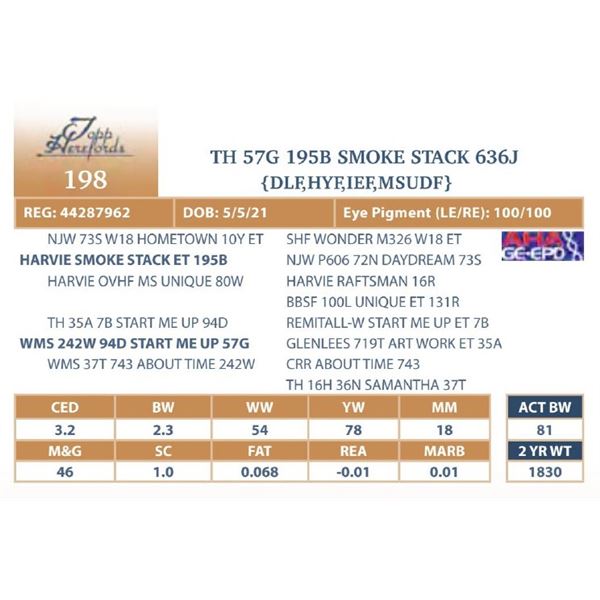 Topp Herefords

198

TH 57G 195B SMOKE STACK 636J
{DLF,HYF,IEF,MSUDF}

| REG: 44287962 | DOB: 5/5/21 | Eye Pigment (LE/RE): 100/100 |
|---|---|---|

NJW 73S W18 HOMETOWN 10Y ET
HARVIE SMOKE STACK ET 195B
HARVIE OVHF MS UNIQUE 80W

TH 35A 7B START ME UP 94D
WMS 242W 94D START ME UP 57G
WMS 37T 743 ABOUT TIME 242W

SHF WONDER M326 W18 ET
NJW P606 72N DAYDREAM 73S
HARVIE RAFTSMAN 16R
BBSF 100L UNIQUE ET 131R
REMITALL-W START ME UP ET 7B
GLENLEES 719T ART WORK ET 35A
CRR ABOUT TIME 743
TH 16H 36N SAMANTHA 37T

AHA GE-EPD

| CED | BW | WW | YW | MM |
|---|---|---|---|---|
| 3.2 | 2.3 | 54 | 78 | 18 |
| M&G | SC | FAT | REA | MARB |
| 46 | 1.0 | 0.068 | -0.01 | 0.01 |

| ACT BW |
|---|
| 81 |
| 2 YR WT |
| 1830 |